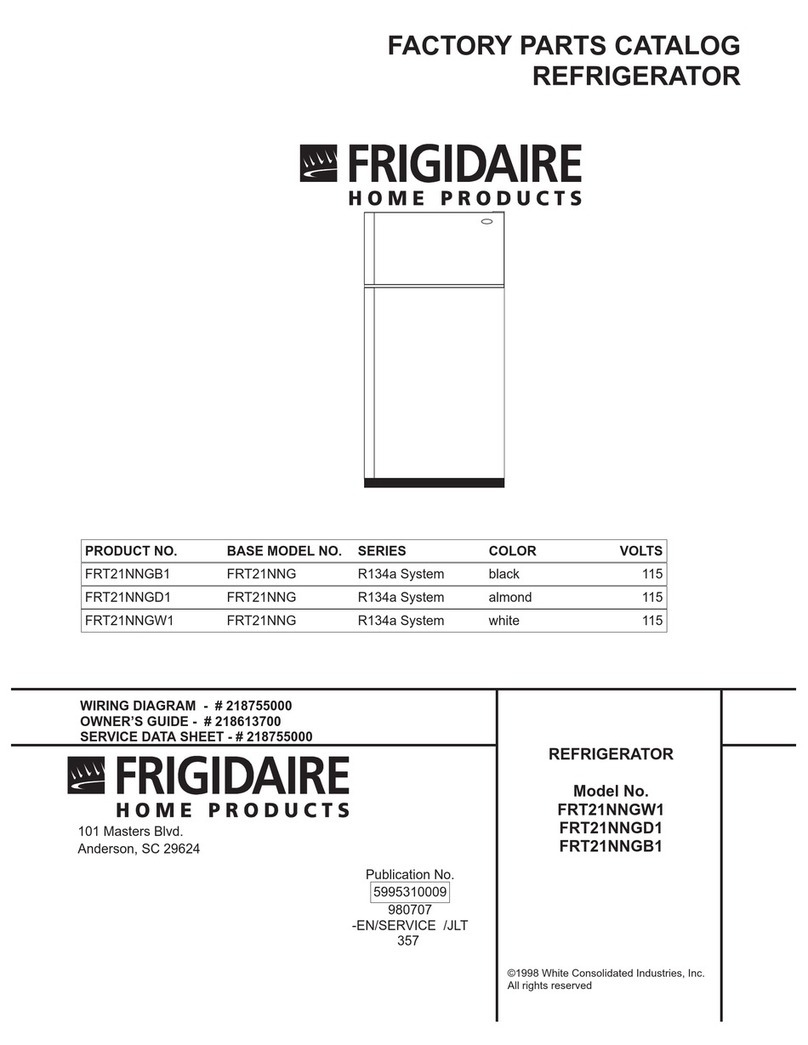 FACTORY PARTS CATALOG
REFRIGERATOR

FRIGIDAIRE
HOME PRODUCTS

| PRODUCT NO. | BASE MODEL NO. | SERIES | COLOR | VOLTS |
|---|---|---|---|---|
| FRT21NNGB1 | FRT21NNG | R134a System | black | 115 |
| FRT21NNGD1 | FRT21NNG | R134a System | almond | 115 |
| FRT21NNGW1 | FRT21NNG | R134a System | white | 115 |

WIRING DIAGRAM - # 218755000
OWNER'S GUIDE - # 218613700
SERVICE DATA SHEET - # 218755000

FRIGIDAIRE
HOME PRODUCTS
101 Masters Blvd.
Anderson, SC 29624

Publication No.
5995310009
980707
-EN/SERVICE /JLT
357

REFRIGERATOR

Model No.
FRT21NNGW1
FRT21NNGD1
FRT21NNGB1

©1998 White Consolidated Industries, Inc.
All rights reserved